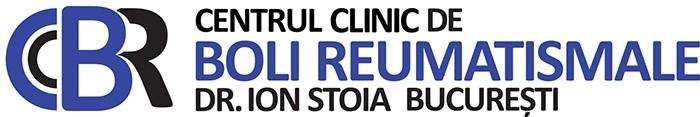 CCBR
CENTRUL CLINIC DE
BOLI REUMATISMALE
DR. ION STOIA BUCUREȘTI